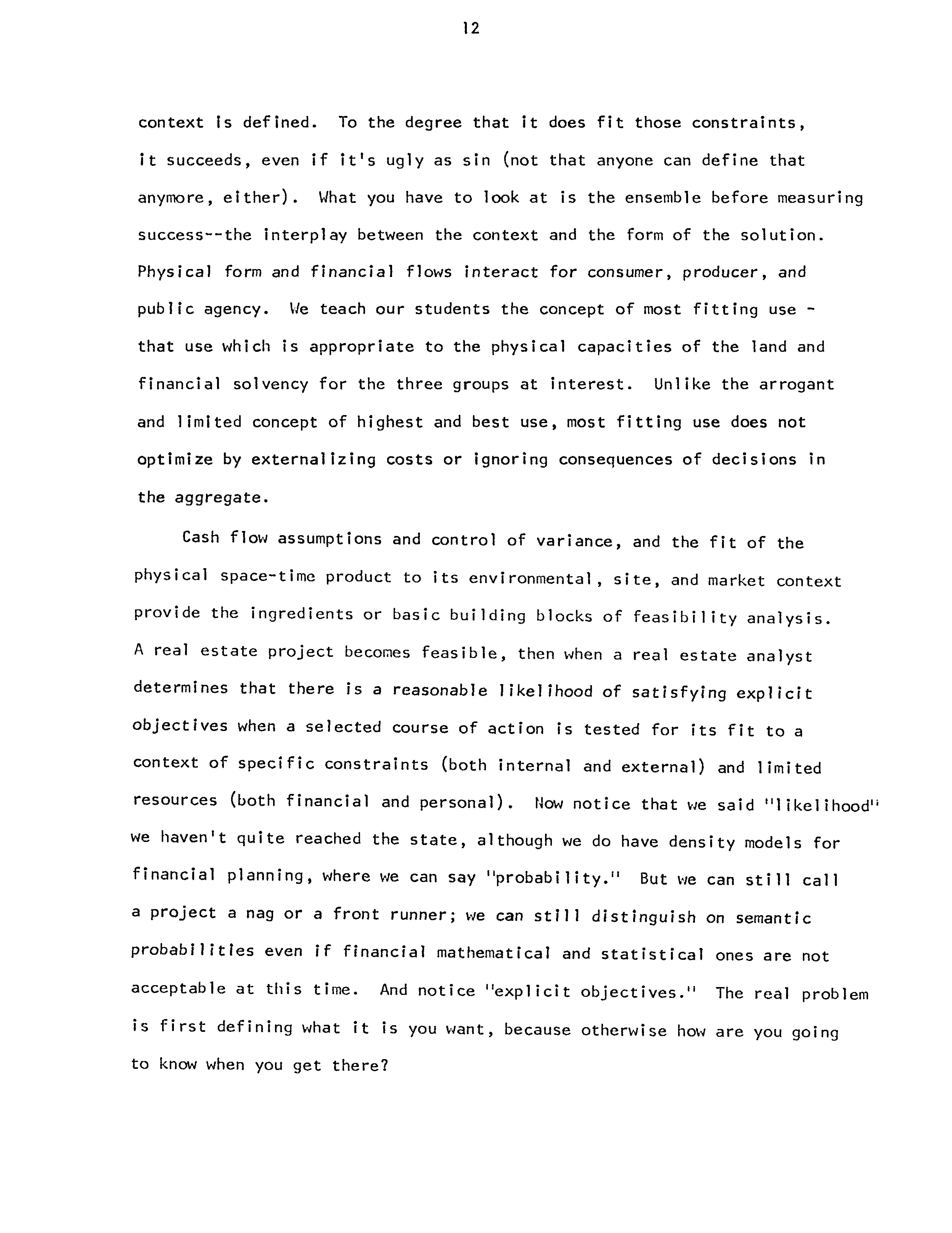 12

context is defined. To the degree that it does fit those constraints, it succeeds, even if it's ugly as sin (not that anyone can define that anymore, either). What you have to look at is the ensemble before measuring success--the interplay between the context and the form of the solution. Physical form and financial flows interact for consumer, producer, and public agency. We teach our students the concept of most fitting use - that use which is appropriate to the physical capacities of the land and financial solvency for the three groups at interest. Unlike the arrogant and limited concept of highest and best use, most fitting use does not optimize by externalizing costs or ignoring consequences of decisions in the aggregate.

Cash flow assumptions and control of variance, and the fit of the physical space-time product to its environmental, site, and market context provide the ingredients or basic building blocks of feasibility analysis. A real estate project becomes feasible, then when a real estate analyst determines that there is a reasonable likelihood of satisfying explicit objectives when a selected course of action is tested for its fit to a context of specific constraints (both internal and external) and limited resources (both financial and personal). Now notice that we said "likelihood" we haven't quite reached the state, although we do have density models for financial planning, where we can say "probability." But we can still call a project a nag or a front runner; we can still distinguish on semantic probabilities even if financial mathematical and statistical ones are not acceptable at this time. And notice "explicit objectives." The real problem is first defining what it is you want, because otherwise how are you going to know when you get there?